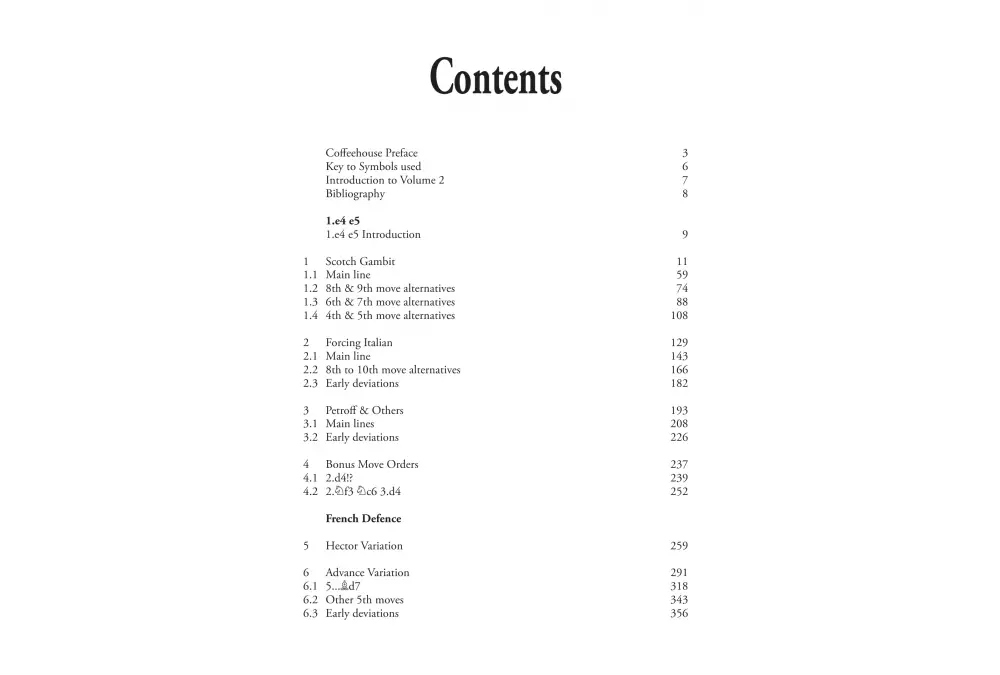 Contents

Coffeehouse Preface 3
Key to Symbols used 6
Introduction to Volume 2 7
Bibliography 8

1.e4 e5
1.e4 e5 Introduction 9

1 Scotch Gambit 11
1.1 Main line 59
1.2 8th & 9th move alternatives 74
1.3 6th & 7th move alternatives 88
1.4 4th & 5th move alternatives 108

2 Forcing Italian 129
2.1 Main line 143
2.2 8th to 10th move alternatives 166
2.3 Early deviations 182

3 Petroff & Others 193
3.1 Main lines 208
3.2 Early deviations 226

4 Bonus Move Orders 237
4.1 2.d4!? 239
4.2 2.♘f3 ♘c6 3.d4 252

French Defence

5 Hector Variation 259

6 Advance Variation 291
6.1 5...♗d7 318
6.2 Other 5th moves 343
6.3 Early deviations 356